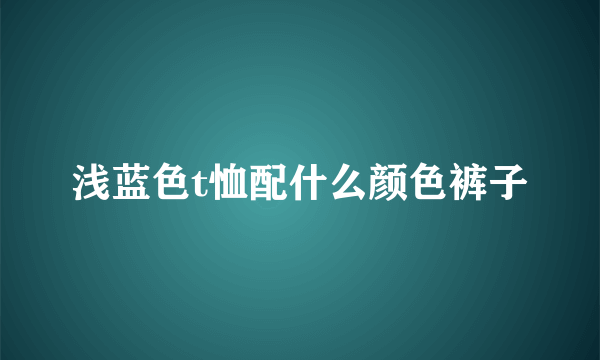 浅蓝色t恤配什么颜色裤子